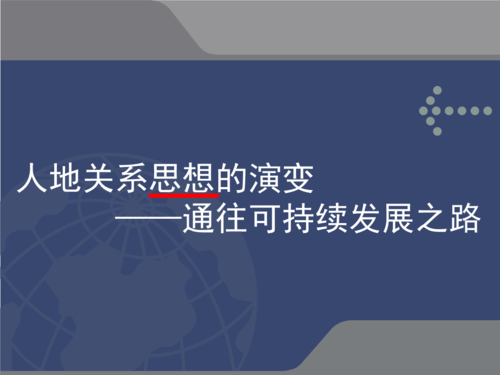 人地关系思想的演变
——通往可持续发展之路